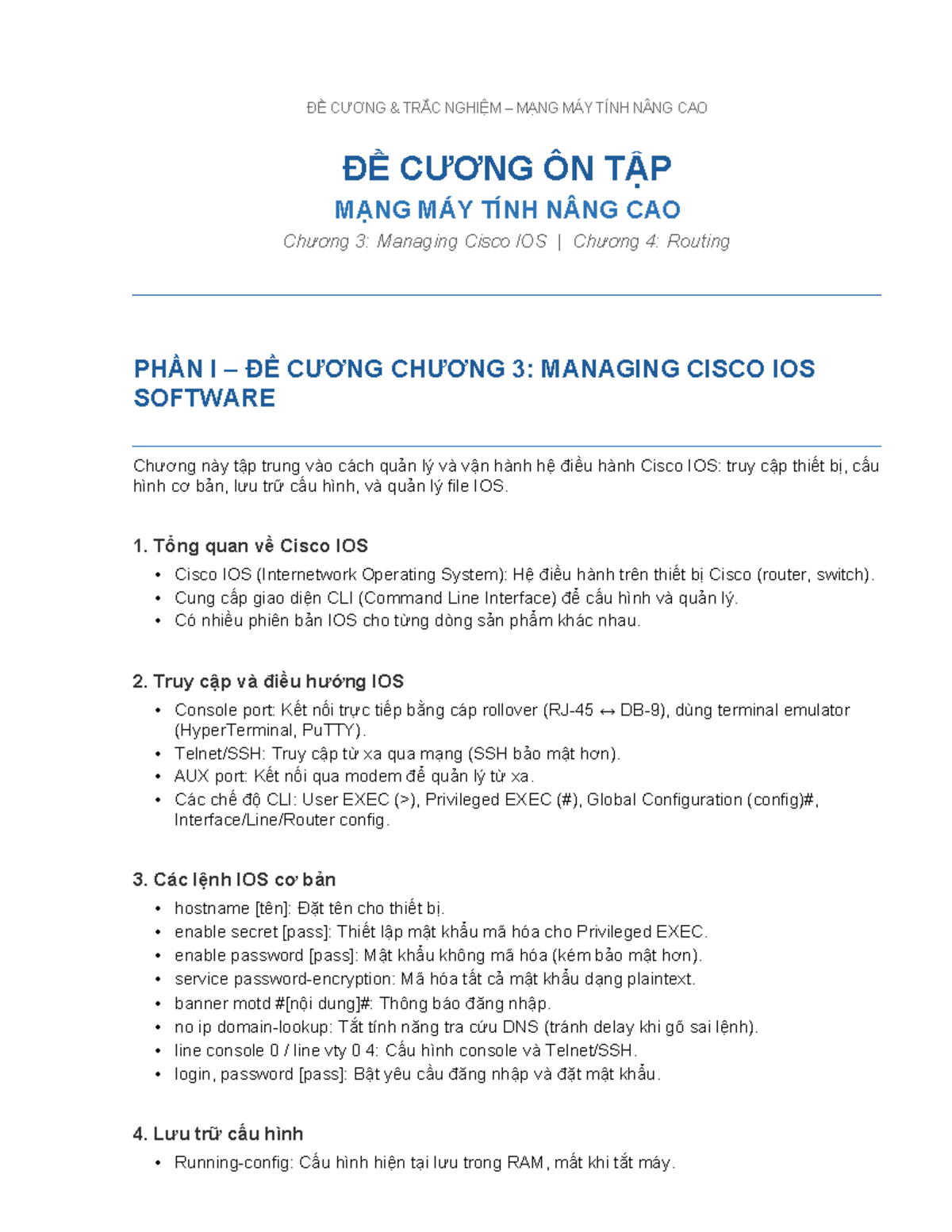 ĐỀ CƯƠNG & TRẮC NGHIỆM – MẠNG MÁY TÍNH NÂNG CAO

ĐỀ CƯƠNG ÔN TẬP

MẠNG MÁY TÍNH NÂNG CAO

Chương 3: Managing Cisco IOS | Chương 4: Routing

PHẦN I – ĐỀ CƯƠNG CHƯƠNG 3: MANAGING CISCO IOS SOFTWARE

Chương này tập trung vào cách quản lý và vận hành hệ điều hành Cisco IOS: truy cập thiết bị, cấu hình cơ bản, lưu trữ cấu hình, và quản lý file IOS.

1. Tổng quan về Cisco IOS

• Cisco IOS (Internetwork Operating System): Hệ điều hành trên thiết bị Cisco (router, switch).
• Cung cấp giao diện CLI (Command Line Interface) để cấu hình và quản lý.
• Có nhiều phiên bản IOS cho từng dòng sản phẩm khác nhau.

2. Truy cập và điều hướng IOS

• Console port: Kết nối trực tiếp bằng cáp rollover (RJ-45 ↔ DB-9), dùng terminal emulator (HyperTerminal, PuTTY).
• Telnet/SSH: Truy cập từ xa qua mạng (SSH bảo mật hơn).
• AUX port: Kết nối qua modem để quản lý từ xa.
• Các chế độ CLI: User EXEC (>), Privileged EXEC (#), Global Configuration (config)#, Interface/Line/Router config.

3. Các lệnh IOS cơ bản

• hostname [tên]: Đặt tên cho thiết bị.
• enable secret [pass]: Thiết lập mật khẩu mã hóa cho Privileged EXEC.
• enable password [pass]: Mật khẩu không mã hóa (kém bảo mật hơn).
• service password-encryption: Mã hóa tất cả mật khẩu dạng plaintext.
• banner motd #[nội dung]#: Thông báo đăng nhập.
• no ip domain-lookup: Tắt tính năng tra cứu DNS (tránh delay khi gõ sai lệnh).
• line console 0 / line vty 0 4: Cấu hình console và Telnet/SSH.
• login, password [pass]: Bật yêu cầu đăng nhập và đặt mật khẩu.

4. Lưu trữ cấu hình

• Running-config: Cấu hình hiện tại lưu trong RAM, mất khi tắt máy.